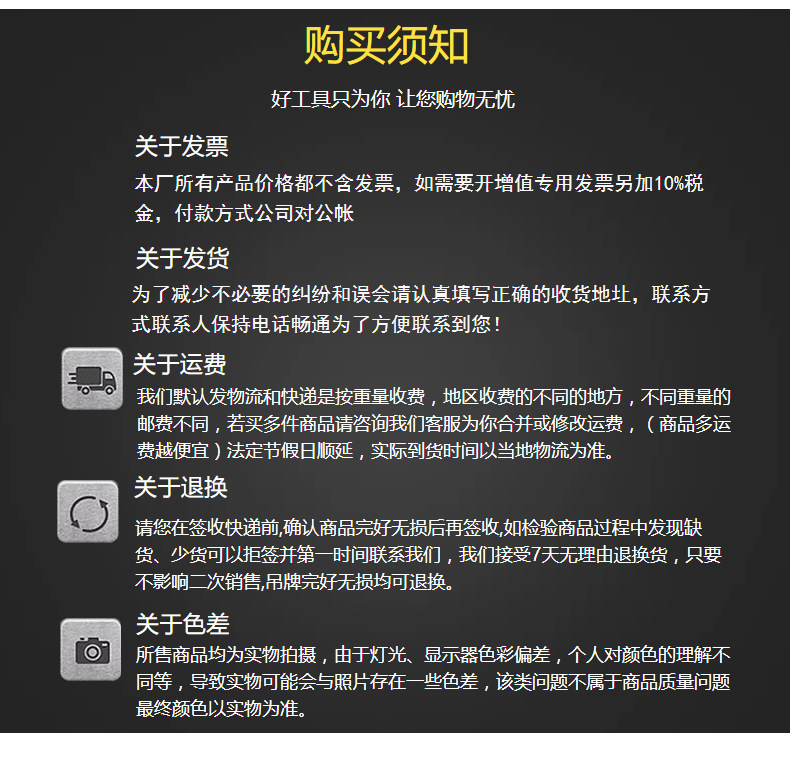 购买须知

好工具只为你 让您购物无忧

关于发票

本厂所有产品价格都不含发票，如需要开增值专用发票另加10%税金，付款方式公司对公帐

关于发货

为了减少不必要的纠纷和误会请认真填写正确的收货地址，联系方式联系人保持电话畅通为了方便联系到您！

关于运费

我们默认发物流和快递是按重量收费，地区收费的不同的地方，不同重量的邮费不同，若买多件商品请咨询我们客服为你合并或修改运费，（商品多运费越便宜）法定节假日顺延，实际到货时间以当地物流为准。

关于退换

请您在签收快递前,确认商品完好无损后再签收,如检验商品过程中发现缺货、少货可以拒签并第一时间联系我们，我们接受7天无理由退换货，只要不影响二次销售,吊牌完好无损均可退换。

关于色差

所售商品均为实物拍摄，由于灯光、显示器色彩偏差，个人对颜色的理解不同等，导致实物可能会与照片存在一些色差，该类问题不属于商品质量问题最终颜色以实物为准。